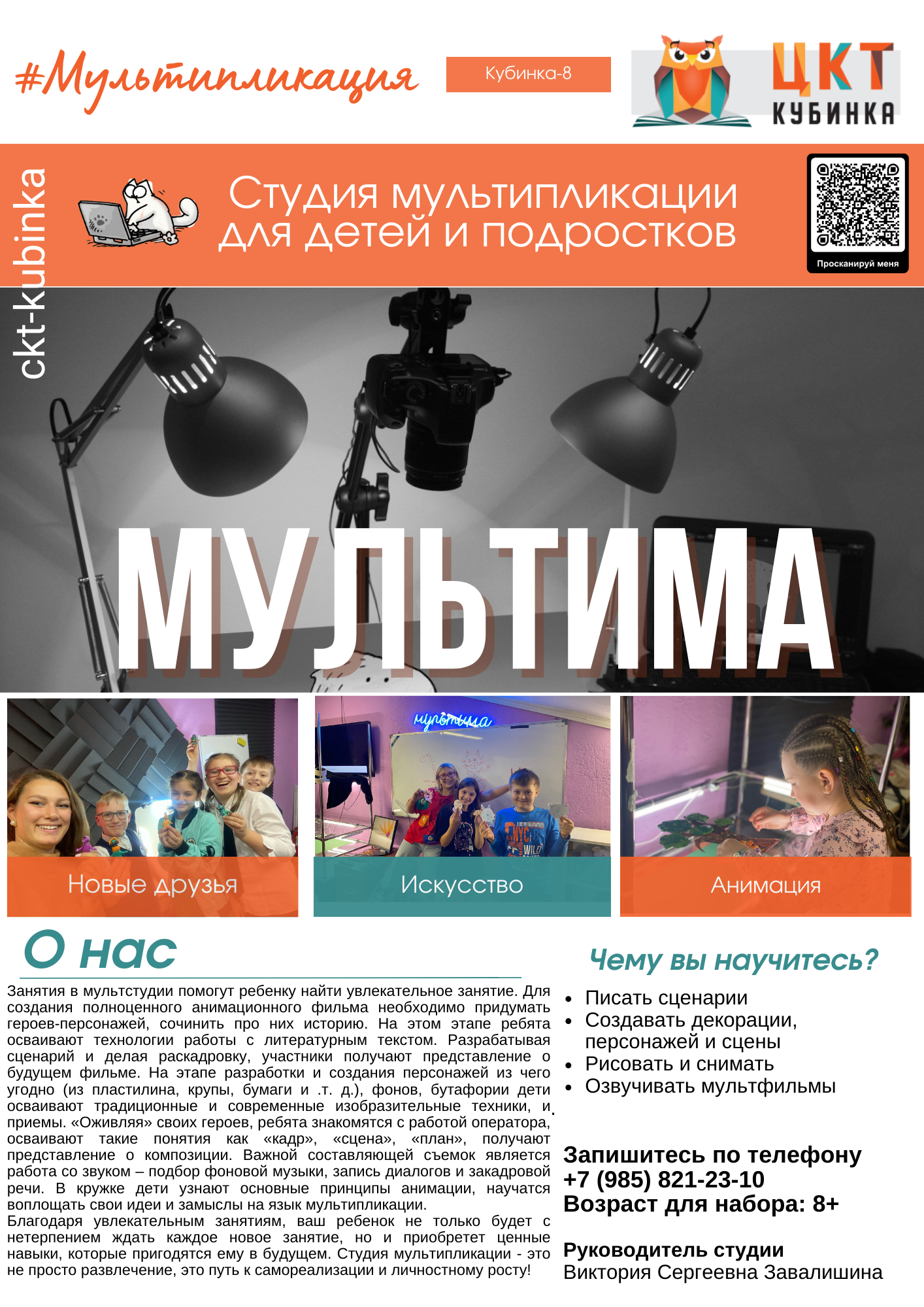 #Мультипликация

Кубинка-8

ЦКТ
КУБИНКА

ckt-kubinka

Студия мультипликации для детей и подростков

Просканируй меня

МУЛЬТИМА

мультима

Новые друзья

Искусство

Анимация

О нас

Занятия в мультстудии помогут ребенку найти увлекательное занятие. Для создания полноценного анимационного фильма необходимо придумать героев-персонажей, сочинить про них историю. На этом этапе ребята осваивают технологии работы с литературным текстом. Разрабатывая сценарий и делая раскадровку, участники получают представление о будущем фильме. На этапе разработки и создания персонажей из чего угодно (из пластилина, крупы, бумаги и .т. д.), фонов, бутафории дети осваивают традиционные и современные изобразительные техники, и приемы. «Оживляя» своих героев, ребята знакомятся с работой оператора, осваивают такие понятия как «кадр», «сцена», «план», получают представление о композиции. Важной составляющей съемок является работа со звуком – подбор фоновой музыки, запись диалогов и закадровой речи. В кружке дети узнают основные принципы анимации, научатся воплощать свои идеи и замыслы на язык мультипликации.
Благодаря увлекательным занятиям, ваш ребенок не только будет с нетерпением ждать каждое новое занятие, но и приобретет ценные навыки, которые пригодятся ему в будущем. Студия мультипликации - это не просто развлечение, это путь к самореализации и личностному росту!

Чему вы научитесь?

• Писать сценарии
• Создавать декорации, персонажей и сцены
• Рисовать и снимать
• Озвучивать мультфильмы

Запишитесь по телефону
+7 (985) 821-23-10
Возраст для набора: 8+

Руководитель студии
Виктория Сергеевна Завалишина